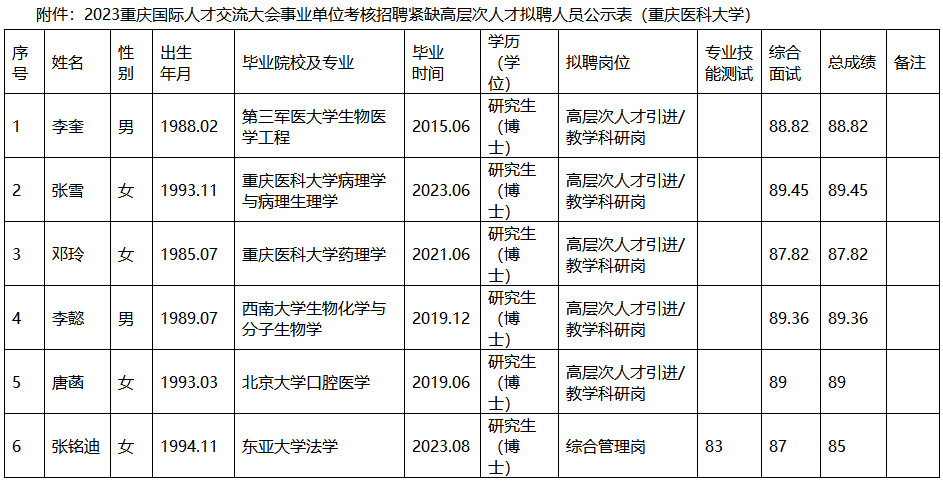 附件：2023重庆国际人才交流大会事业单位考核招聘紧缺高层次人才拟聘人员公示表（重庆医科大学）

| 序号 | 姓名 | 性别 | 出生年月 | 毕业院校及专业 | 毕业时间 | 学历（学位） | 拟聘岗位 | 专业技能测试 | 综合面试 | 总成绩 | 备注 |
|---|---|---|---|---|---|---|---|---|---|---|---|
| 1 | 李奎 | 男 | 1988.02 | 第三军医大学生物医学工程 | 2015.06 | 研究生（博士） | 高层次人才引进/教学科研岗 |  | 88.82 | 88.82 |  |
| 2 | 张雪 | 女 | 1993.11 | 重庆医科大学病理学与病理生理学 | 2023.06 | 研究生（博士） | 高层次人才引进/教学科研岗 |  | 89.45 | 89.45 |  |
| 3 | 邓玲 | 女 | 1985.07 | 重庆医科大学药理学 | 2021.06 | 研究生（博士） | 高层次人才引进/教学科研岗 |  | 87.82 | 87.82 |  |
| 4 | 李懿 | 男 | 1989.07 | 西南大学生物化学与分子生物学 | 2019.12 | 研究生（博士） | 高层次人才引进/教学科研岗 |  | 89.36 | 89.36 |  |
| 5 | 唐菡 | 女 | 1993.03 | 北京大学口腔医学 | 2019.06 | 研究生（博士） | 高层次人才引进/教学科研岗 |  | 89 | 89 |  |
| 6 | 张铭迪 | 女 | 1994.11 | 东亚大学法学 | 2023.08 | 研究生（博士） | 综合管理岗 | 83 | 87 | 85 |  |